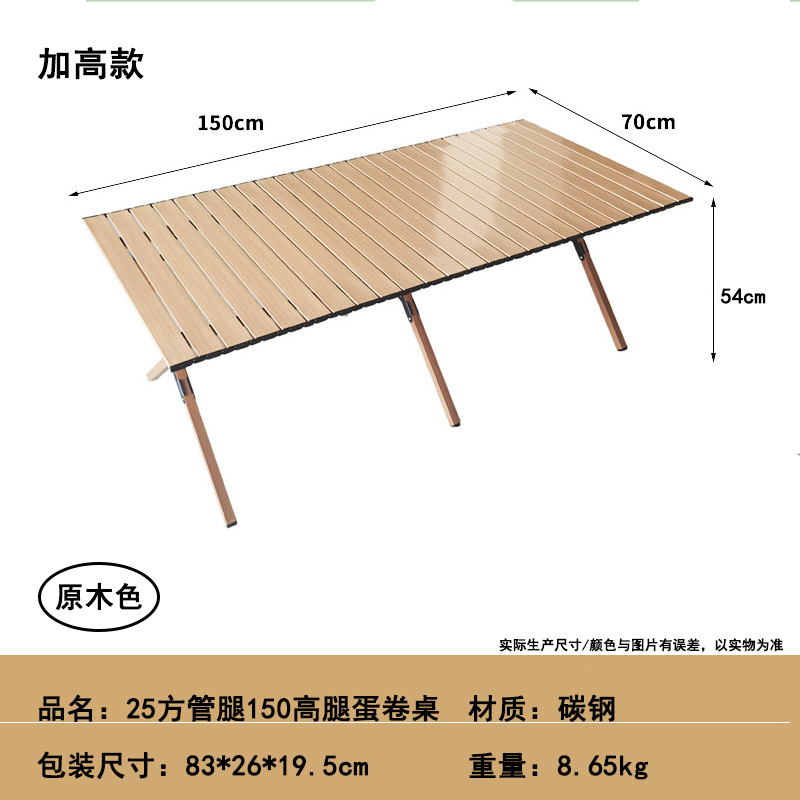 加高款

150cm

70cm

54cm

原木色

实际生产尺寸/颜色与图片有误差，以实物为准

品名：25方管腿150高腿蛋卷桌 材质：碳钢

包装尺寸：83*26*19.5cm 重量：8.65kg